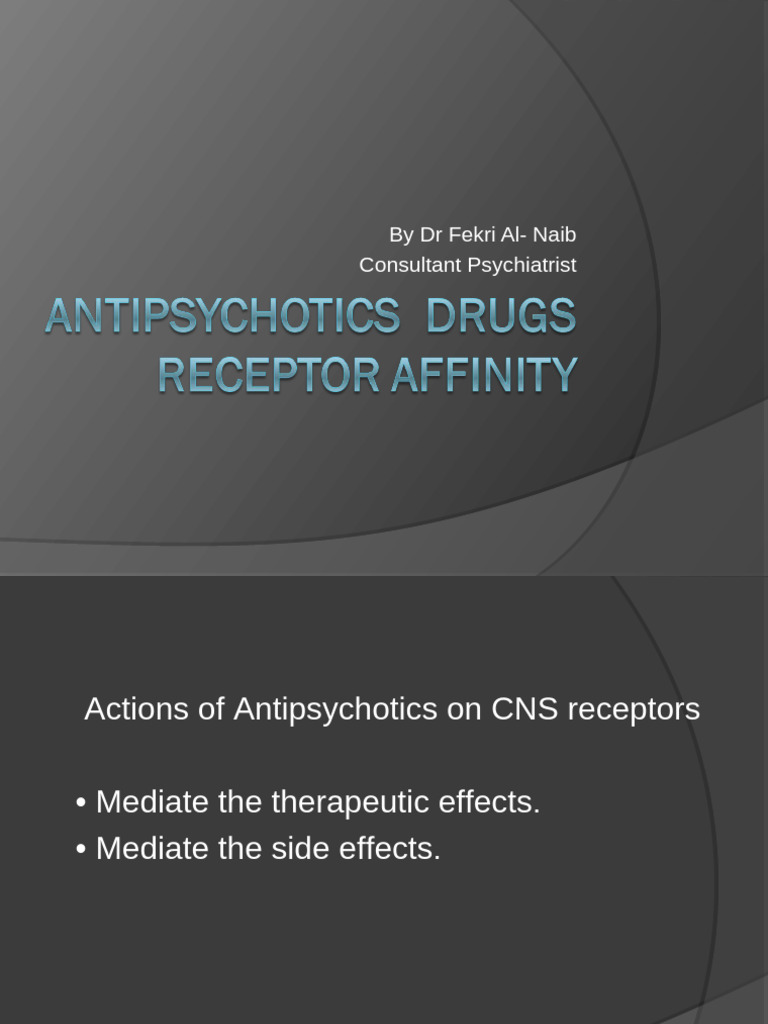 By Dr Fekri Al- Naib
Consultant Psychiatrist

ANTIPSYCHOTICS DRUGS
RECEPTOR AFFINITY

Actions of Antipsychotics on CNS receptors

• Mediate the therapeutic effects.
• Mediate the side effects.